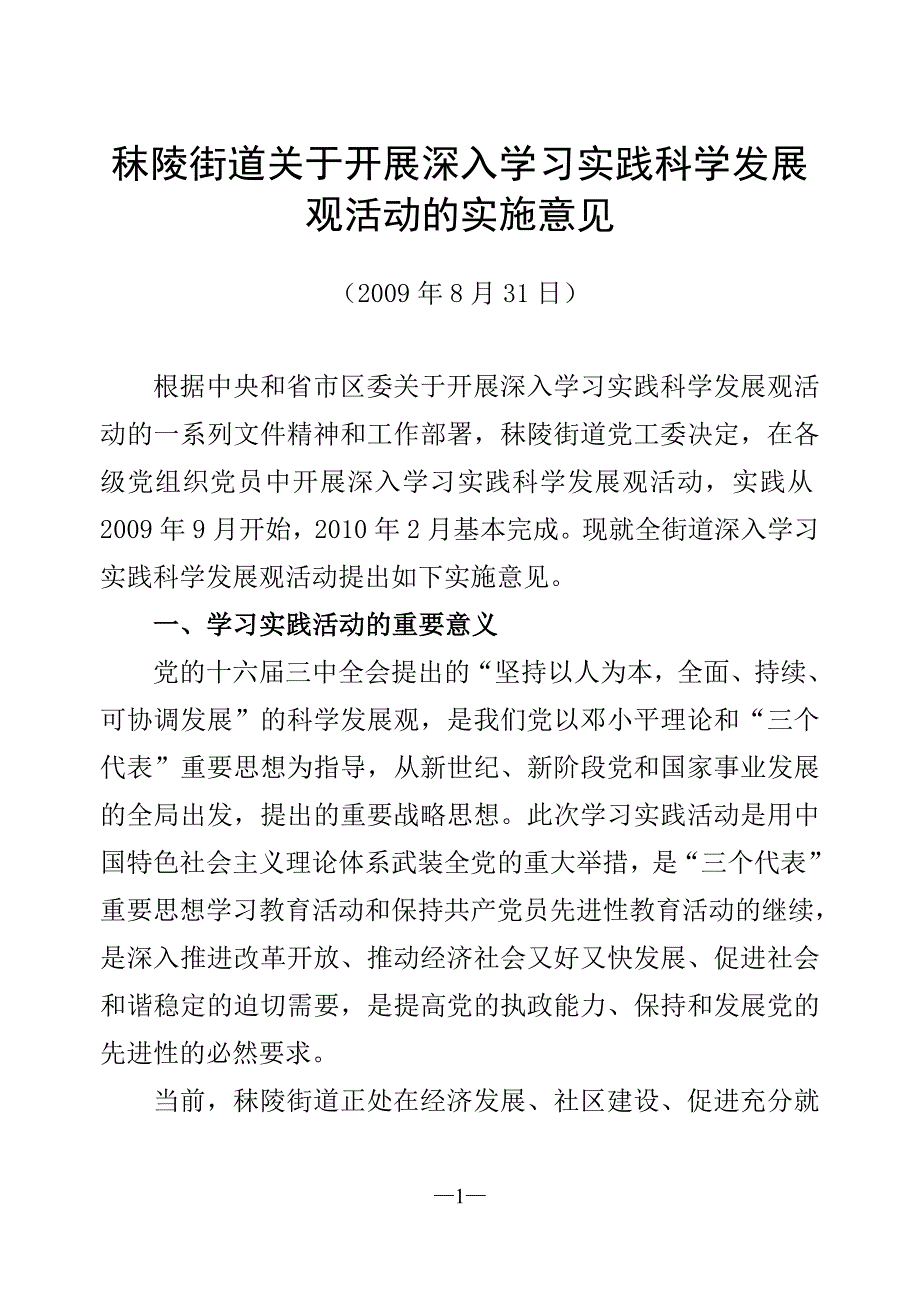 秣陵街道关于开展深入学习实践科学发展观活动的实施意见

（2009 年 8 月 31 日）

根据中央和省市区委关于开展深入学习实践科学发展观活动的一系列文件精神和工作部署，秣陵街道党工委决定，在各级党组织党员中开展深入学习实践科学发展观活动，实践从 2009 年 9 月开始，2010 年 2 月基本完成。现就全街道深入学习实践科学发展观活动提出如下实施意见。

一、学习实践活动的重要意义

党的十六届三中全会提出的“坚持以人为本，全面、持续、可协调发展”的科学发展观，是我们党以邓小平理论和“三个代表”重要思想为指导，从新世纪、新阶段党和国家事业发展的全局出发，提出的重要战略思想。此次学习实践活动是用中国特色社会主义理论体系武装全党的重大举措，是“三个代表”重要思想学习教育活动和保持共产党员先进性教育活动的继续，是深入推进改革开放、推动经济社会又好又快发展、促进社会和谐稳定的迫切需要，是提高党的执政能力、保持和发展党的先进性的必然要求。

当前，秣陵街道正处在经济发展、社区建设、促进充分就

—1—